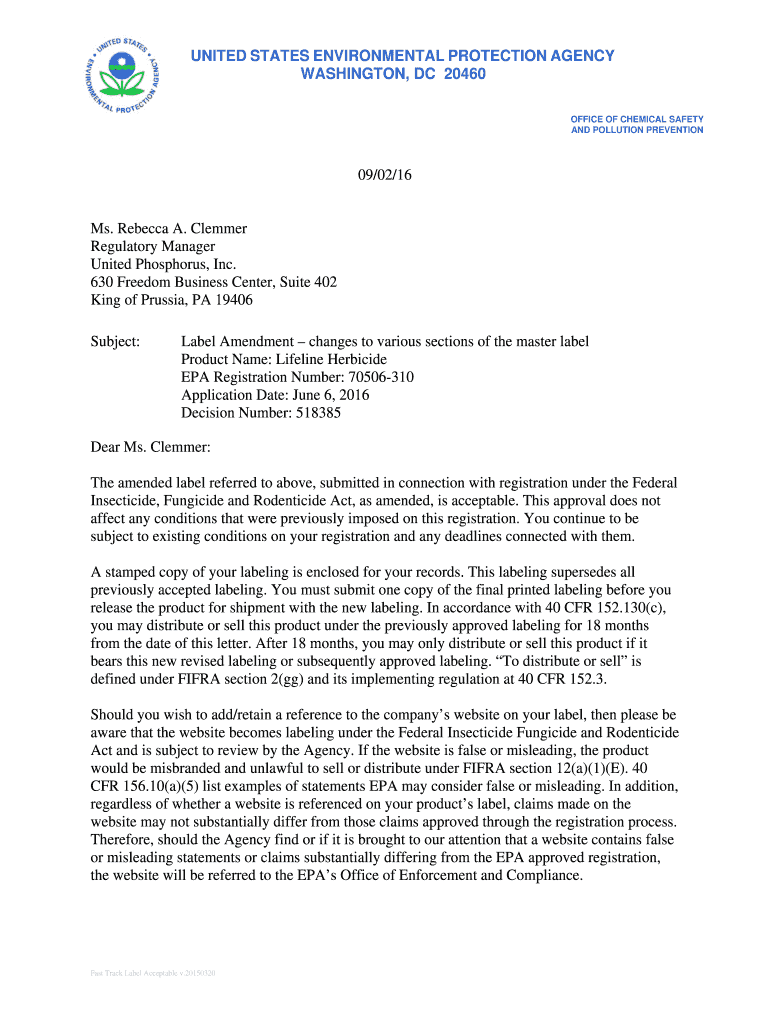 UNITED STATES ENVIRONMENTAL PROTECTION AGENCY

UNITED STATES ENVIRONMENTAL PROTECTION AGENCY
WASHINGTON, DC 20460

OFFICE OF CHEMICAL SAFETY
AND POLLUTION PREVENTION

09/02/16

Ms. Rebecca A. Clemmer
Regulatory Manager
United Phosphorus, Inc.
630 Freedom Business Center, Suite 402
King of Prussia, PA 19406

Subject: Label Amendment – changes to various sections of the master label
Product Name: Lifeline Herbicide
EPA Registration Number: 70506-310
Application Date: June 6, 2016
Decision Number: 518385

Dear Ms. Clemmer:

The amended label referred to above, submitted in connection with registration under the Federal Insecticide, Fungicide and Rodenticide Act, as amended, is acceptable. This approval does not affect any conditions that were previously imposed on this registration. You continue to be subject to existing conditions on your registration and any deadlines connected with them.

A stamped copy of your labeling is enclosed for your records. This labeling supersedes all previously accepted labeling. You must submit one copy of the final printed labeling before you release the product for shipment with the new labeling. In accordance with 40 CFR 152.130(c), you may distribute or sell this product under the previously approved labeling for 18 months from the date of this letter. After 18 months, you may only distribute or sell this product if it bears this new revised labeling or subsequently approved labeling. “To distribute or sell” is defined under FIFRA section 2(gg) and its implementing regulation at 40 CFR 152.3.

Should you wish to add/retain a reference to the company’s website on your label, then please be aware that the website becomes labeling under the Federal Insecticide Fungicide and Rodenticide Act and is subject to review by the Agency. If the website is false or misleading, the product would be misbranded and unlawful to sell or distribute under FIFRA section 12(a)(1)(E). 40 CFR 156.10(a)(5) list examples of statements EPA may consider false or misleading. In addition, regardless of whether a website is referenced on your product’s label, claims made on the website may not substantially differ from those claims approved through the registration process. Therefore, should the Agency find or if it is brought to our attention that a website contains false or misleading statements or claims substantially differing from the EPA approved registration, the website will be referred to the EPA’s Office of Enforcement and Compliance.

Fast Track Label Acceptable v.20150320